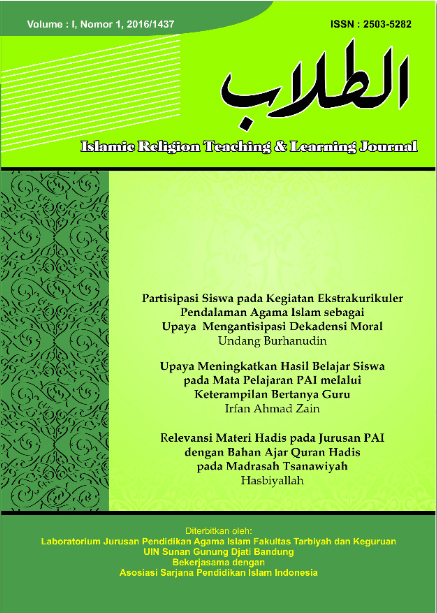 Volume : I, Nomor 1, 2016/1437

ISSN : 2503-5282

الطلاب

Islamic Religion Teaching & Learning Journal

Partisipasi Siswa pada Kegiatan Ekstrakurikuler Pendalaman Agama Islam sebagai Upaya Mengantisipasi Dekadensi Moral
Undang Burhanudin

Upaya Meningkatkan Hasil Belajar Siswa pada Mata Pelajaran PAI melalui Keterampilan Bertanya Guru
Irfan Ahmad Zain

Relevansi Materi Hadis pada Jurusan PAI dengan Bahan Ajar Quran Hadis pada Madrasah Tsanawiyah
Hasbiyallah

Diterbitkan oleh:
Laboratorium Jurusan Pendidikan Agama Islam Fakultas Tarbiyah dan Keguruan
UIN Sunan Gunung Djati Bandung
Bekerjasama dengan
Asosiasi Sarjana Pendidikan Islam Indonesia